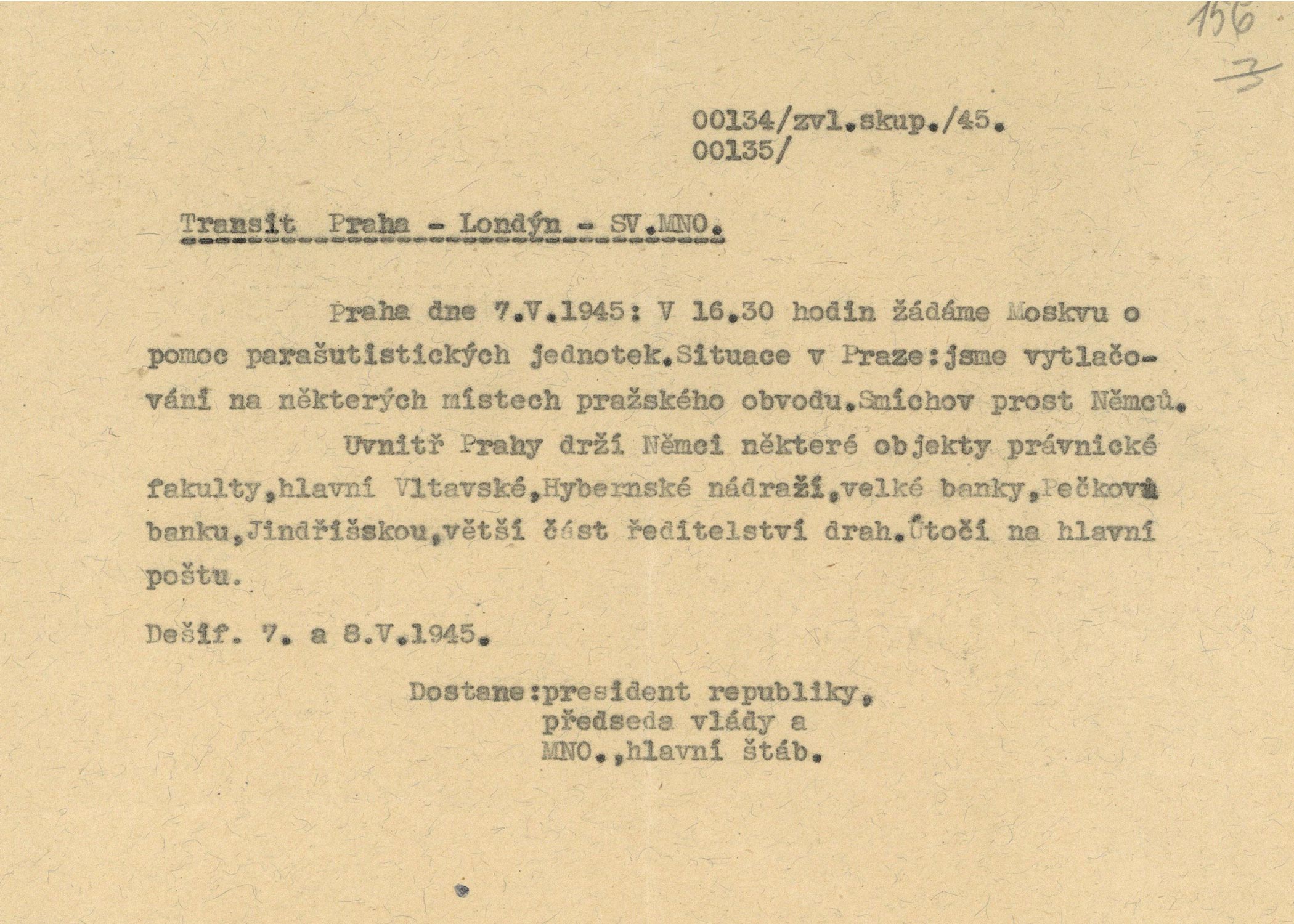 156

3

00134/zvl.skup./45.
00135/

Transit Praha - Londýn - SV.MNO.

Praha dne 7.V.1945: V 16.30 hodin žádáme Moskvu o pomoc parašutistických jednotek.Situace v Praze:jsme vytlačováni na některých místech pražského obvodu.Smíchov prost Němců.

Uvnitř Prahy drží Němci některé objekty právnické fakulty,hlavní Vltavské,Hybernské nádraží,velké banky,Pečkovu banku,Jindřišskou,větší část ředitelství drah.Útočí na hlavní poštu.

Dešif. 7. a 8.V.1945.

Dostane:president republiky,
předseda vlády a
MNO.,hlavní štáb.